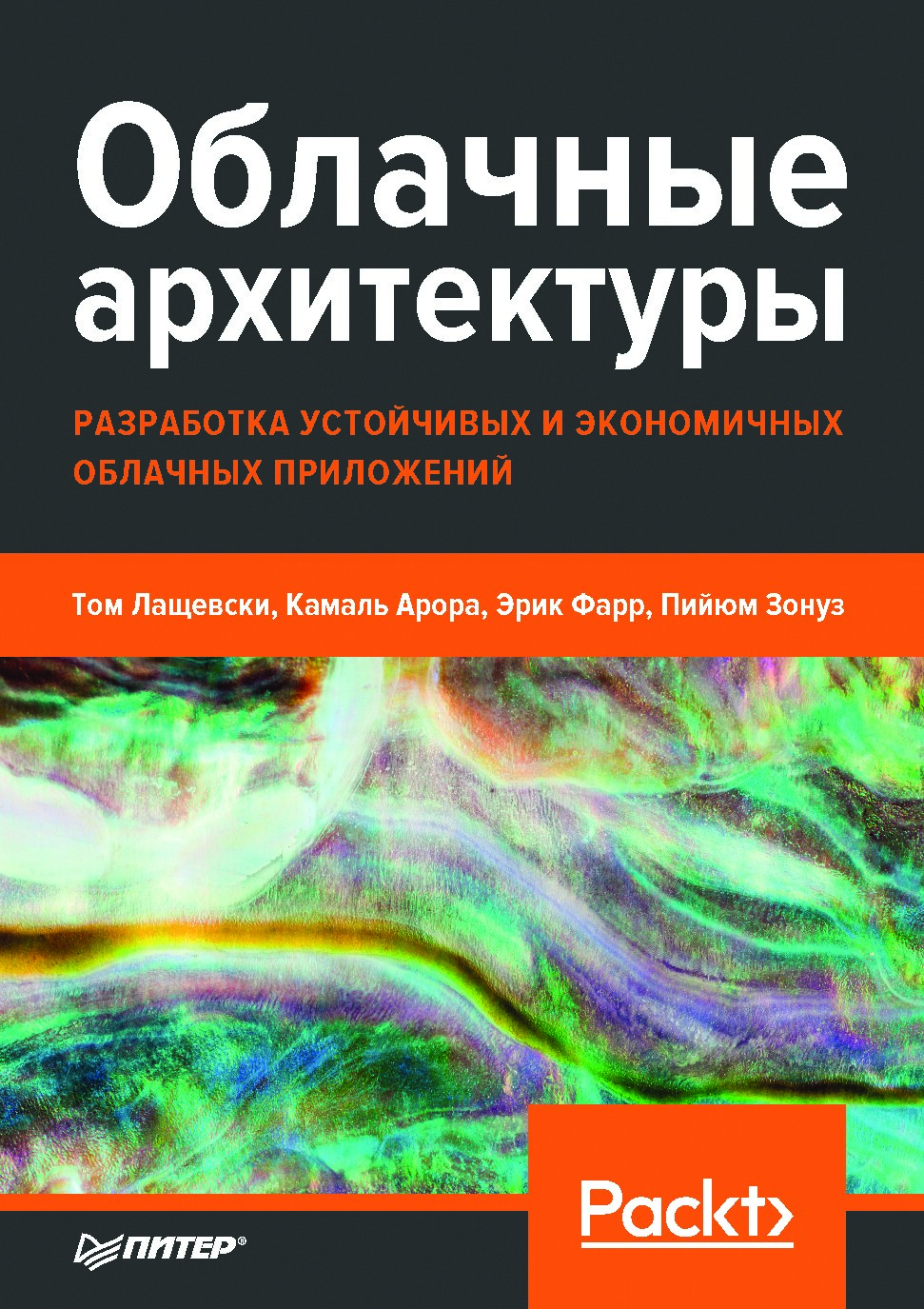 Облачные архитектуры

РАЗРАБОТКА УСТОЙЧИВЫХ И ЭКОНОМИЧНЫХ ОБЛАЧНЫХ ПРИЛОЖЕНИЙ

Том Лащевски, Камаль Арора, Эрик Фарр, Пийюм Зонуз

ПИТЕР®

Packt>